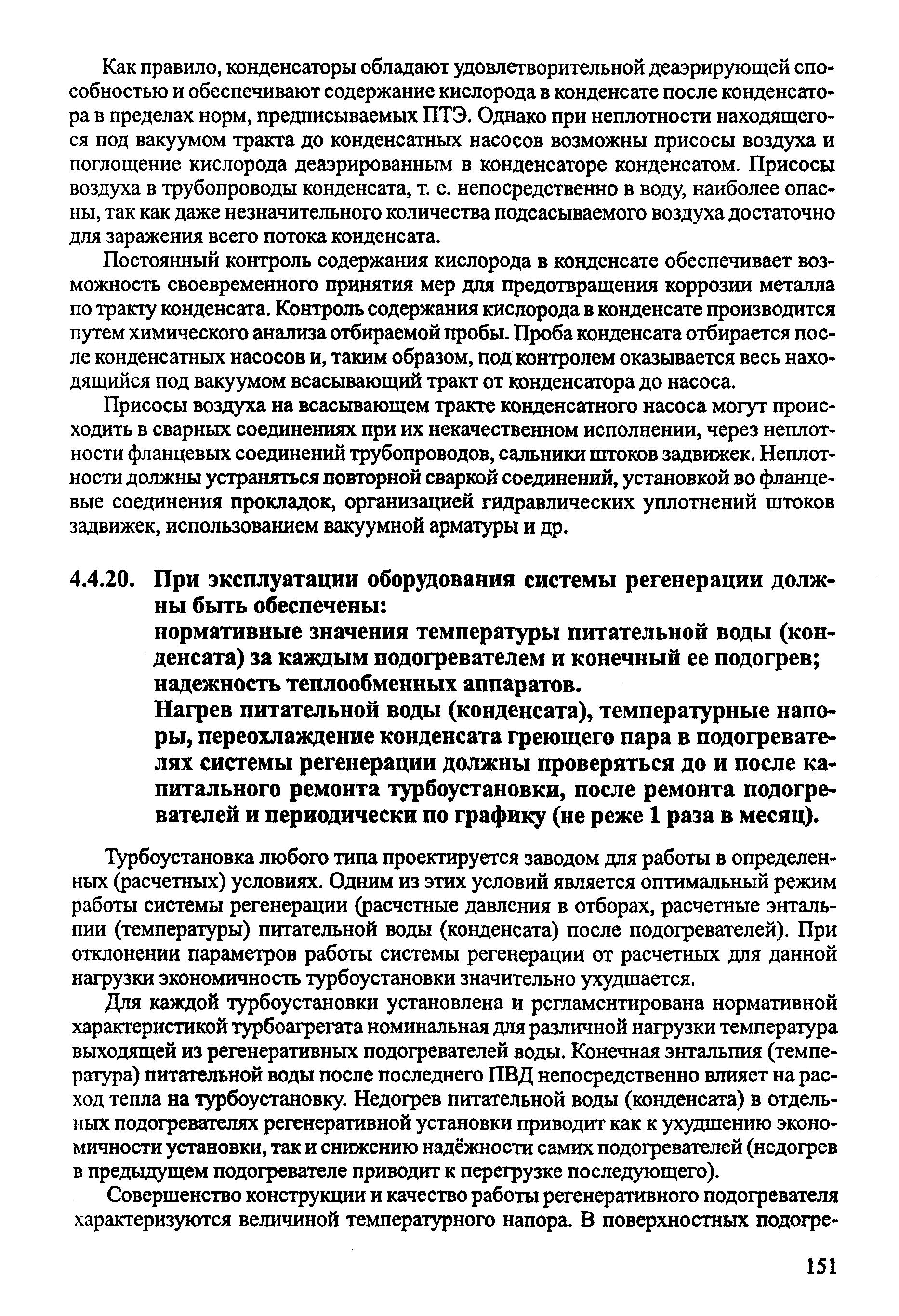 Как правило, конденсаторы обладают удовлетворительной деаэрирующей способностью и обеспечивают содержание кислорода в конденсате после конденсатора в пределах норм, предписываемых ПТЭ. Однако при неплотности находящегося под вакуумом тракта до конденсатных насосов возможны присосы воздуха и поглощение кислорода деаэрированным в конденсаторе конденсатом. Присосы воздуха в трубопроводы конденсата, т. е. непосредственно в воду, наиболее опасны, так как даже незначительного количества подсасываемого воздуха достаточно для заражения всего потока конденсата.

Постоянный контроль содержания кислорода в конденсате обеспечивает возможность своевременного принятия мер для предотвращения коррозии металла по тракту конденсата. Контроль содержания кислорода в конденсате производится путем химического анализа отбираемой пробы. Проба конденсата отбирается после конденсатных насосов и, таким образом, под контролем оказывается весь находящийся под вакуумом всасывающий тракт от конденсатора до насоса.

Присосы воздуха на всасывающем тракте конденсатного насоса могут происходить в сварных соединениях при их некачественном исполнении, через неплотности фланцевых соединений трубопроводов, сальники штоков задвижек. Неплотности должны устраняться повторной сваркой соединений, установкой во фланцевые соединения прокладок, организацией гидравлических уплотнений штоков задвижек, использованием вакуумной арматуры и др.

4.4.20. При эксплуатации оборудования системы регенерации должны быть обеспечены:
нормативные значения температуры питательной воды (конденсата) за каждым подогревателем и конечный ее подогрев;
надежность теплообменных аппаратов.
Нагрев питательной воды (конденсата), температурные напоры, переохлаждение конденсата греющего пара в подогревателях системы регенерации должны проверяться до и после капитального ремонта турбоустановки, после ремонта подогревателей и периодически по графику (не реже 1 раза в месяц).

Турбоустановка любого типа проектируется заводом для работы в определенных (расчетных) условиях. Одним из этих условий является оптимальный режим работы системы регенерации (расчетные давления в отборах, расчетные энтальпии (температуры) питательной воды (конденсата) после подогревателей). При отклонении параметров работы системы регенерации от расчетных для данной нагрузки экономичность турбоустановки значительно ухудшается.

Для каждой турбоустановки установлена и регламентирована нормативной характеристикой турбоагрегата номинальная для различной нагрузки температура выходящей из регенеративных подогревателей воды. Конечная энтальпия (температура) питательной воды после последнего ПВД непосредственно влияет на расход тепла на турбоустановку. Недогрев питательной воды (конденсата) в отдельных подогревателях регенеративной установки приводит как к ухудшению экономичности установки, так и снижению надёжности самих подогревателей (недогрев в предыдущем подогревателе приводит к перегрузке последующего).

Совершенство конструкции и качество работы регенеративного подогревателя характеризуются величиной температурного напора. В поверхностных подогре-

151